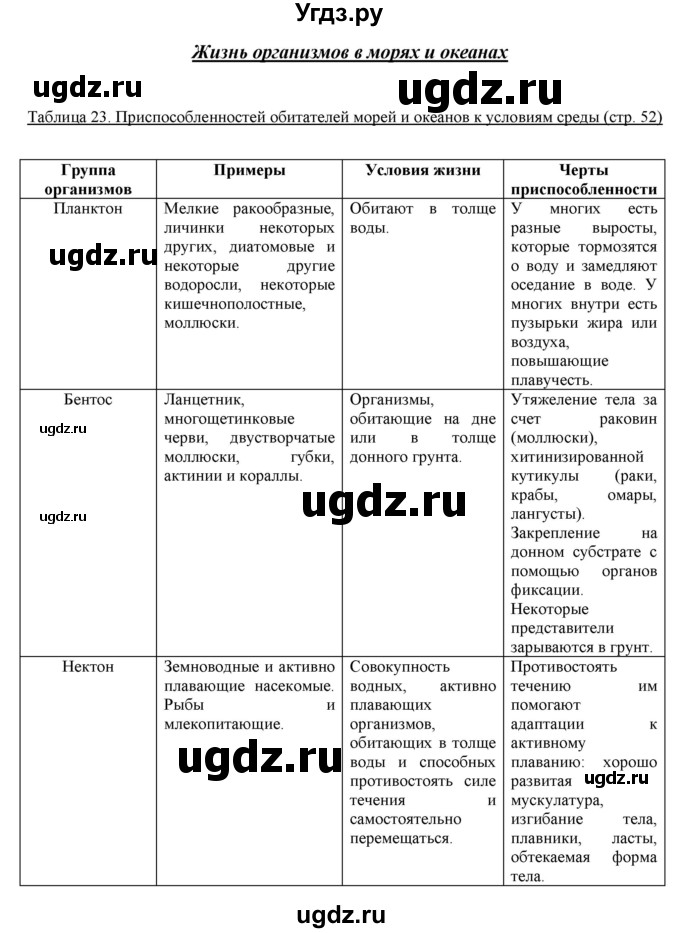 Угдз.ру

Жизнь организмов в морях и океанах

ugdz.ru ugdz.ru

Таблица 23. Приспособленностей обитателей морей и океанов к условиям среды (стр. 52)

| Группа организмов | Примеры | Условия жизни | Черты приспособленности |
|---|---|---|---|
| Планктон | Мелкие ракообразные, личинки некоторых других, диатомовые и некоторые другие водоросли, некоторые кишечнополостные, моллюски. | Обитают в толще воды. | У многих есть разные выросты, которые тормозятся о воду и замедляют оседание в воде. У многих внутри есть пузырьки жира или воздуха, повышающие плавучесть. |
| Бентос | Ланцетник, многощетинковые черви, двустворчатые моллюски, губки, актинии и кораллы. | Организмы, обитающие на дне или в толще донного грунта. | Утяжеление тела за счет раковин (моллюски), хитинизированной кутикулы (раки, крабы, омары, лангусты). Закрепление на донном субстрате с помощью органов фиксации. Некоторые представители зарываются в грунт. |
| Нектон | Земноводные и активно плавающие насекомые. Рыбы и млекопитающие. | Совокупность водных, активно плавающих организмов, обитающих в толще воды и способных противостоять силе течения и самостоятельно перемещаться. | Противостоять течению им помогают адаптации к активному плаванию: хорошо развитая мускулатура, изгибание тела, плавники, ласты, обтекаемая форма тела. |

ugdz.ru ugdz.ru ugdz.ru ugdz.ru ugdz.ru ugdz.ru

ugdz.ru